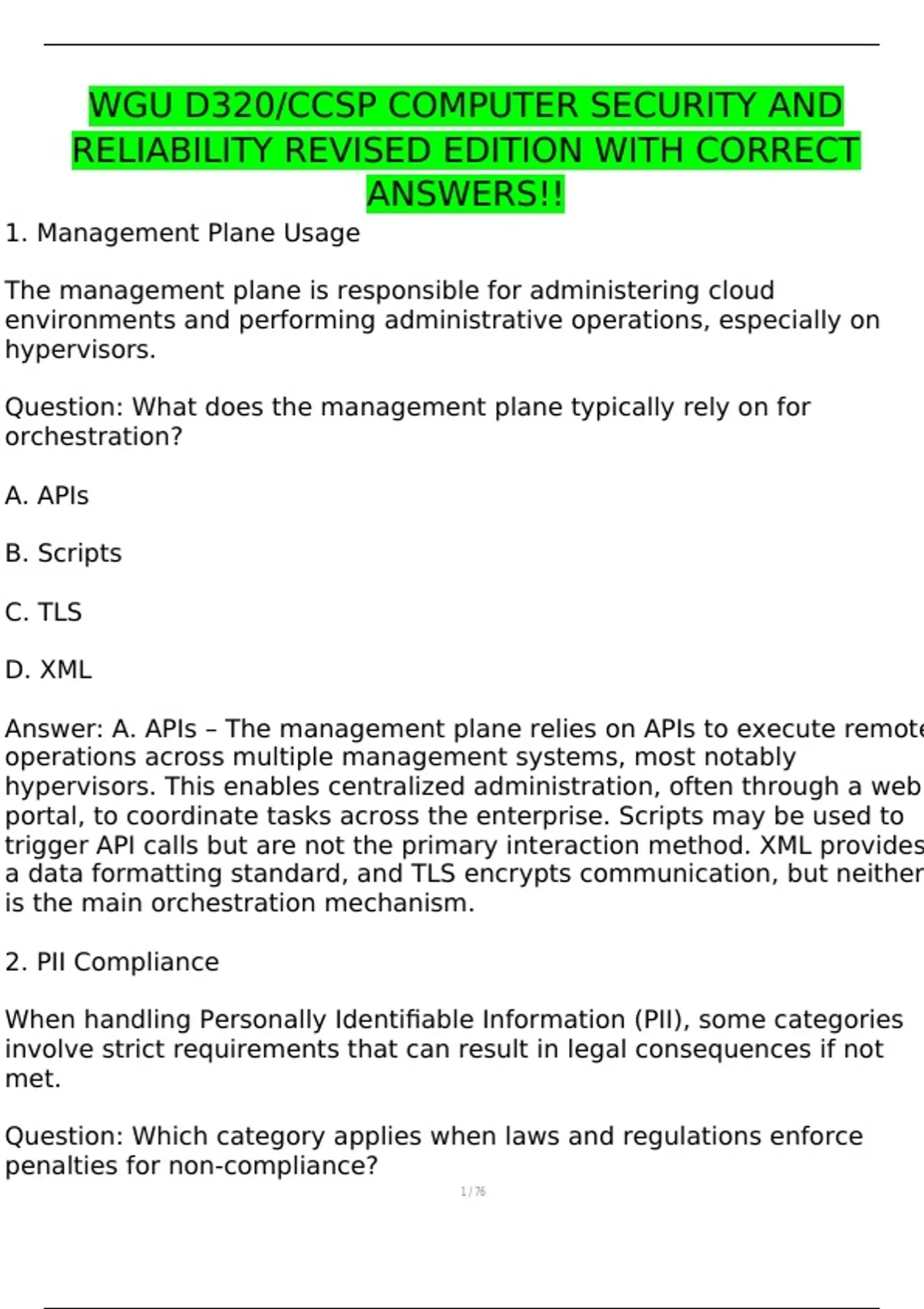 WGU D320/CCSP COMPUTER SECURITY AND RELIABILITY REVISED EDITION WITH CORRECT ANSWERS!!

1. Management Plane Usage

The management plane is responsible for administering cloud environments and performing administrative operations, especially on hypervisors.

Question: What does the management plane typically rely on for orchestration?

A. APIs

B. Scripts

C. TLS

D. XML

Answer: A. APIs – The management plane relies on APIs to execute remote operations across multiple management systems, most notably hypervisors. This enables centralized administration, often through a web portal, to coordinate tasks across the enterprise. Scripts may be used to trigger API calls but are not the primary interaction method. XML provides a data formatting standard, and TLS encrypts communication, but neither is the main orchestration mechanism.

2. PII Compliance

When handling Personally Identifiable Information (PII), some categories involve strict requirements that can result in legal consequences if not met.

Question: Which category applies when laws and regulations enforce penalties for non-compliance?

1 / 76